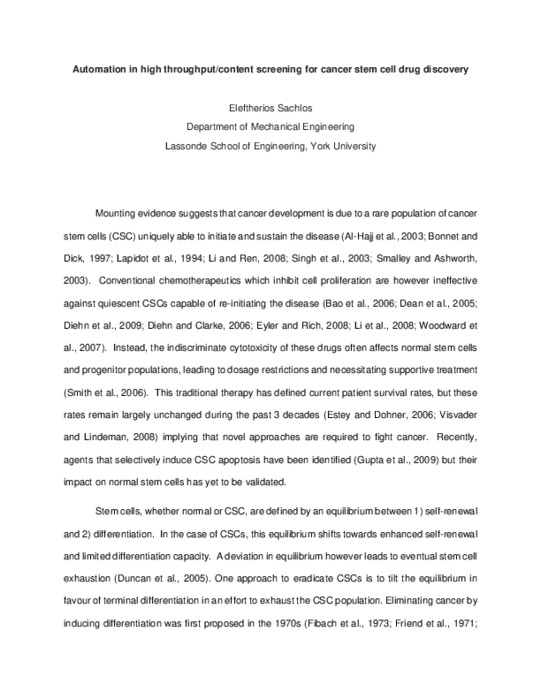 Automation in high throughput/content screening for cancer stem cell drug discovery

Eleftherios Sachlos
Department of Mechanical Engineering
Lassonde School of Engineering, York University

Mounting evidence suggests that cancer development is due to a rare population of cancer stem cells (CSC) uniquely able to initiate and sustain the disease (Al-Hajj et al., 2003; Bonnet and Dick, 1997; Lapidot et al., 1994; Li and Ren, 2008; Singh et al., 2003; Smalley and Ashworth, 2003). Conventional chemotherapeutics which inhibit cell proliferation are however ineffective against quiescent CSCs capable of re-initiating the disease (Bao et al., 2006; Dean et al., 2005; Diehn et al., 2009; Diehn and Clarke, 2006; Eyler and Rich, 2008; Li et al., 2008; Woodward et al., 2007). Instead, the indiscriminate cytotoxicity of these drugs often affects normal stem cells and progenitor populations, leading to dosage restrictions and necessitating supportive treatment (Smith et al., 2006). This traditional therapy has defined current patient survival rates, but these rates remain largely unchanged during the past 3 decades (Estey and Dohner, 2006; Visvader and Lindeman, 2008) implying that novel approaches are required to fight cancer. Recently, agents that selectively induce CSC apoptosis have been identified (Gupta et al., 2009) but their impact on normal stem cells has yet to be validated.

Stem cells, whether normal or CSC, are defined by an equilibrium between 1) self-renewal and 2) differentiation. In the case of CSCs, this equilibrium shifts towards enhanced self-renewal and limited differentiation capacity. A deviation in equilibrium however leads to eventual stem cell exhaustion (Duncan et al., 2005). One approach to eradicate CSCs is to tilt the equilibrium in favour of terminal differentiation in an effort to exhaust the CSC population. Eliminating cancer by inducing differentiation was first proposed in the 1970s (Fibach et al., 1973; Friend et al., 1971;